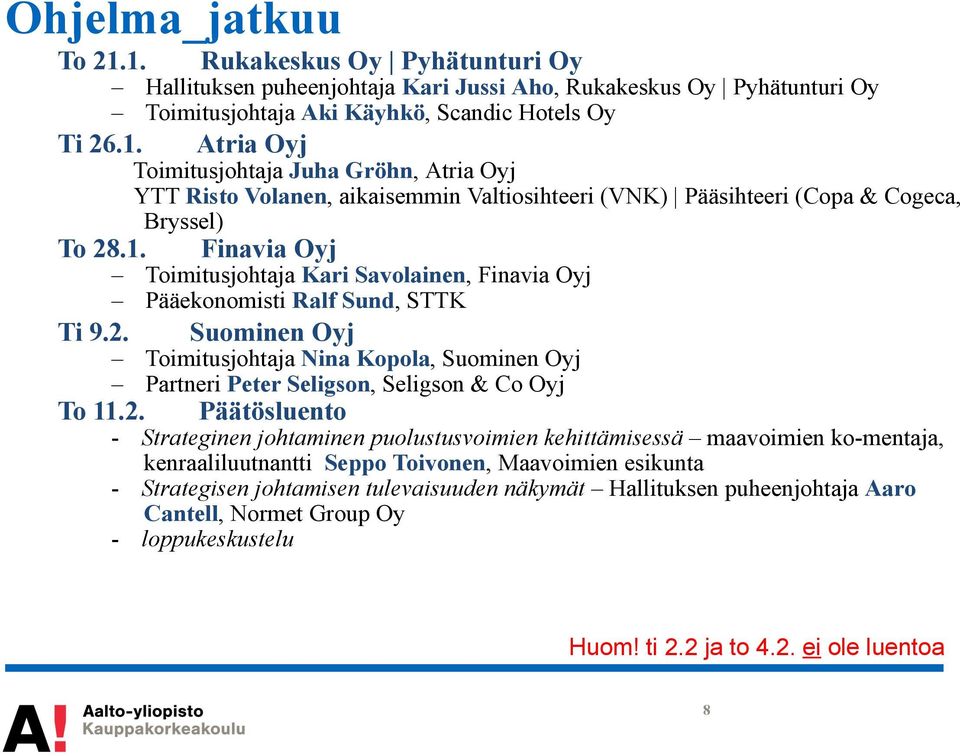 Ohjelma_jatkuu

To 21.1. Rukakeskus Oy | Pyhätunturi Oy
– Hallituksen puheenjohtaja Kari Jussi Aho, Rukakeskus Oy | Pyhätunturi Oy
– Toimitusjohtaja Aki Käyhkö, Scandic Hotels Oy

Ti 26.1. Atria Oyj
Toimitusjohtaja Juha Gröhn, Atria Oyj
YTT Risto Volanen, aikaisemmin Valtiosihteeri (VNK) | Pääsihteeri (Copa & Cogeca, Bryssel)

To 28.1. Finavia Oyj
– Toimitusjohtaja Kari Savolainen, Finavia Oyj
– Pääekonomisti Ralf Sund, STTK

Ti 9.2. Suominen Oyj
– Toimitusjohtaja Nina Kopola, Suominen Oyj
– Partneri Peter Seligson, Seligson & Co Oyj

To 11.2. Päätösluento
- Strateginen johtaminen puolustusvoimien kehittämisessä – maavoimien ko-mentaja, kenraaliluutnantti Seppo Toivonen, Maavoimien esikunta
- Strategisen johtamisen tulevaisuuden näkymät – Hallituksen puheenjohtaja Aaro Cantell, Normet Group Oy
- loppukeskustelu

Huom! ti 2.2 ja to 4.2. ei ole luentoa

A! Aalto-yliopisto
Kauppakorkeakoulu

8